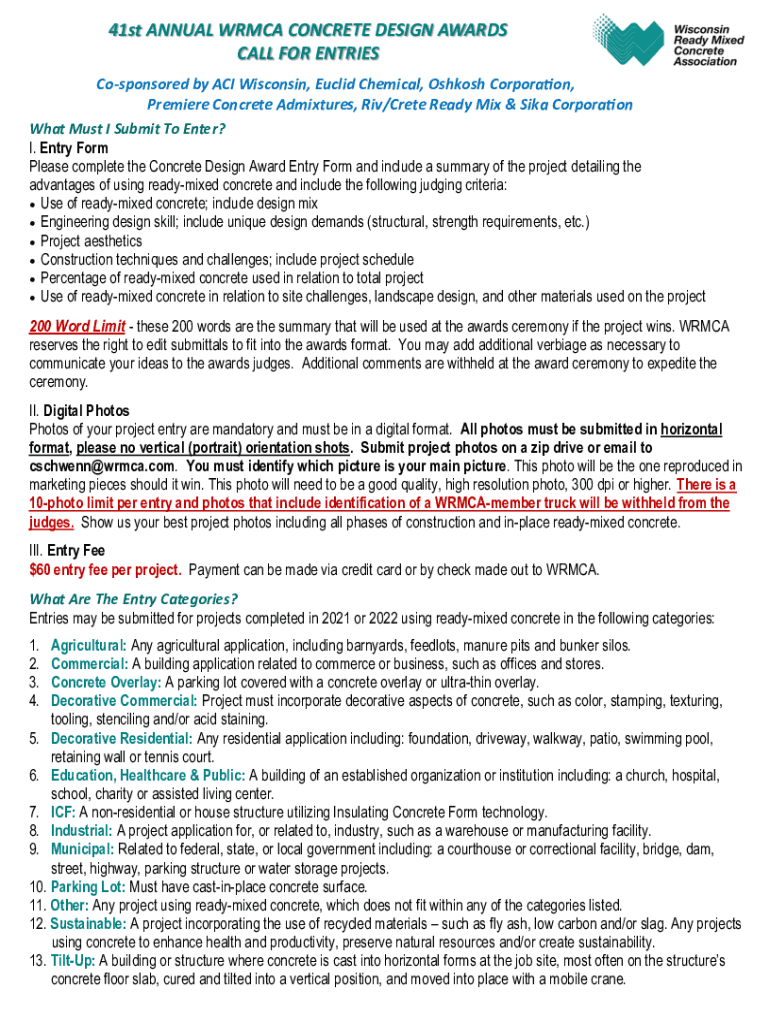 41st ANNUAL WRMCA CONCRETE DESIGN AWARDS
CALL FOR ENTRIES

Wisconsin Ready Mixed Concrete Association

Co-sponsored by ACI Wisconsin, Euclid Chemical, Oshkosh Corporation, Premiere Concrete Admixtures, Riv/Crete Ready Mix & Sika Corporation

What Must I Submit To Enter?

I. Entry Form
Please complete the Concrete Design Award Entry Form and include a summary of the project detailing the advantages of using ready-mixed concrete and include the following judging criteria:
• Use of ready-mixed concrete; include design mix
• Engineering design skill; include unique design demands (structural, strength requirements, etc.)
• Project aesthetics
• Construction techniques and challenges; include project schedule
• Percentage of ready-mixed concrete used in relation to total project
• Use of ready-mixed concrete in relation to site challenges, landscape design, and other materials used on the project

200 Word Limit - these 200 words are the summary that will be used at the awards ceremony if the project wins. WRMCA reserves the right to edit submittals to fit into the awards format. You may add additional verbiage as necessary to communicate your ideas to the awards judges. Additional comments are withheld at the award ceremony to expedite the ceremony.

II. Digital Photos
Photos of your project entry are mandatory and must be in a digital format. All photos must be submitted in horizontal format, please no vertical (portrait) orientation shots. Submit project photos on a zip drive or email to cschwenn@wrmca.com. You must identify which picture is your main picture. This photo will be the one reproduced in marketing pieces should it win. This photo will need to be a good quality, high resolution photo, 300 dpi or higher. There is a 10-photo limit per entry and photos that include identification of a WRMCA-member truck will be withheld from the judges. Show us your best project photos including all phases of construction and in-place ready-mixed concrete.

III. Entry Fee
$60 entry fee per project. Payment can be made via credit card or by check made out to WRMCA.

What Are The Entry Categories?
Entries may be submitted for projects completed in 2021 or 2022 using ready-mixed concrete in the following categories:

1. Agricultural: Any agricultural application, including barnyards, feedlots, manure pits and bunker silos.
2. Commercial: A building application related to commerce or business, such as offices and stores.
3. Concrete Overlay: A parking lot covered with a concrete overlay or ultra-thin overlay.
4. Decorative Commercial: Project must incorporate decorative aspects of concrete, such as color, stamping, texturing, tooling, stenciling and/or acid staining.
5. Decorative Residential: Any residential application including: foundation, driveway, walkway, patio, swimming pool, retaining wall or tennis court.
6. Education, Healthcare & Public: A building of an established organization or institution including: a church, hospital, school, charity or assisted living center.
7. ICF: A non-residential or house structure utilizing Insulating Concrete Form technology.
8. Industrial: A project application for, or related to, industry, such as a warehouse or manufacturing facility.
9. Municipal: Related to federal, state, or local government including: a courthouse or correctional facility, bridge, dam, street, highway, parking structure or water storage projects.
10. Parking Lot: Must have cast-in-place concrete surface.
11. Other: Any project using ready-mixed concrete, which does not fit within any of the categories listed.
12. Sustainable: A project incorporating the use of recycled materials – such as fly ash, low carbon and/or slag. Any projects using concrete to enhance health and productivity, preserve natural resources and/or create sustainability.
13. Tilt-Up: A building or structure where concrete is cast into horizontal forms at the job site, most often on the structure's concrete floor slab, cured and tilted into a vertical position, and moved into place with a mobile crane.